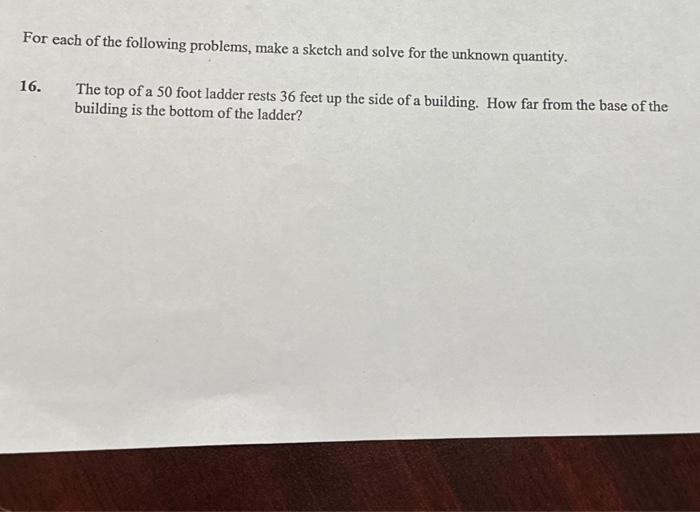 For each of the following problems, make a sketch and solve for the unknown quantity.

16. The top of a 50 foot ladder rests 36 feet up the side of a building. How far from the base of the building is the bottom of the ladder?